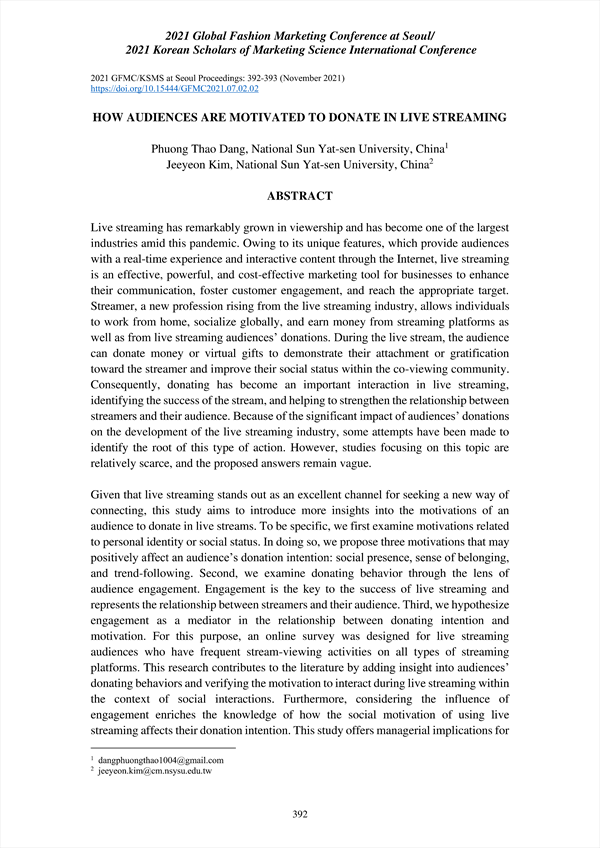 2021 Global Fashion Marketing Conference at Seoul/
2021 Korean Scholars of Marketing Science International Conference

2021 GFMC/KSMS at Seoul Proceedings: 392-393 (November 2021)
https://doi.org/10.15444/GFMC2021.07.02.02

HOW AUDIENCES ARE MOTIVATED TO DONATE IN LIVE STREAMING

Phuong Thao Dang, National Sun Yat-sen University, China$^1$
Jeeyeon Kim, National Sun Yat-sen University, China$^2$

ABSTRACT

Live streaming has remarkably grown in viewership and has become one of the largest industries amid this pandemic. Owing to its unique features, which provide audiences with a real-time experience and interactive content through the Internet, live streaming is an effective, powerful, and cost-effective marketing tool for businesses to enhance their communication, foster customer engagement, and reach the appropriate target. Streamer, a new profession rising from the live streaming industry, allows individuals to work from home, socialize globally, and earn money from streaming platforms as well as from live streaming audiences' donations. During the live stream, the audience can donate money or virtual gifts to demonstrate their attachment or gratification toward the streamer and improve their social status within the co-viewing community. Consequently, donating has become an important interaction in live streaming, identifying the success of the stream, and helping to strengthen the relationship between streamers and their audience. Because of the significant impact of audiences' donations on the development of the live streaming industry, some attempts have been made to identify the root of this type of action. However, studies focusing on this topic are relatively scarce, and the proposed answers remain vague.

Given that live streaming stands out as an excellent channel for seeking a new way of connecting, this study aims to introduce more insights into the motivations of an audience to donate in live streams. To be specific, we first examine motivations related to personal identity or social status. In doing so, we propose three motivations that may positively affect an audience's donation intention: social presence, sense of belonging, and trend-following. Second, we examine donating behavior through the lens of audience engagement. Engagement is the key to the success of live streaming and represents the relationship between streamers and their audience. Third, we hypothesize engagement as a mediator in the relationship between donating intention and motivation. For this purpose, an online survey was designed for live streaming audiences who have frequent stream-viewing activities on all types of streaming platforms. This research contributes to the literature by adding insight into audiences' donating behaviors and verifying the motivation to interact during live streaming within the context of social interactions. Furthermore, considering the influence of engagement enriches the knowledge of how the social motivation of using live streaming affects their donation intention. This study offers managerial implications for

$^1$ dangphuongthao1004@gmail.com
$^2$ jeeyeon.kim@cm.nsysu.edu.tw

392